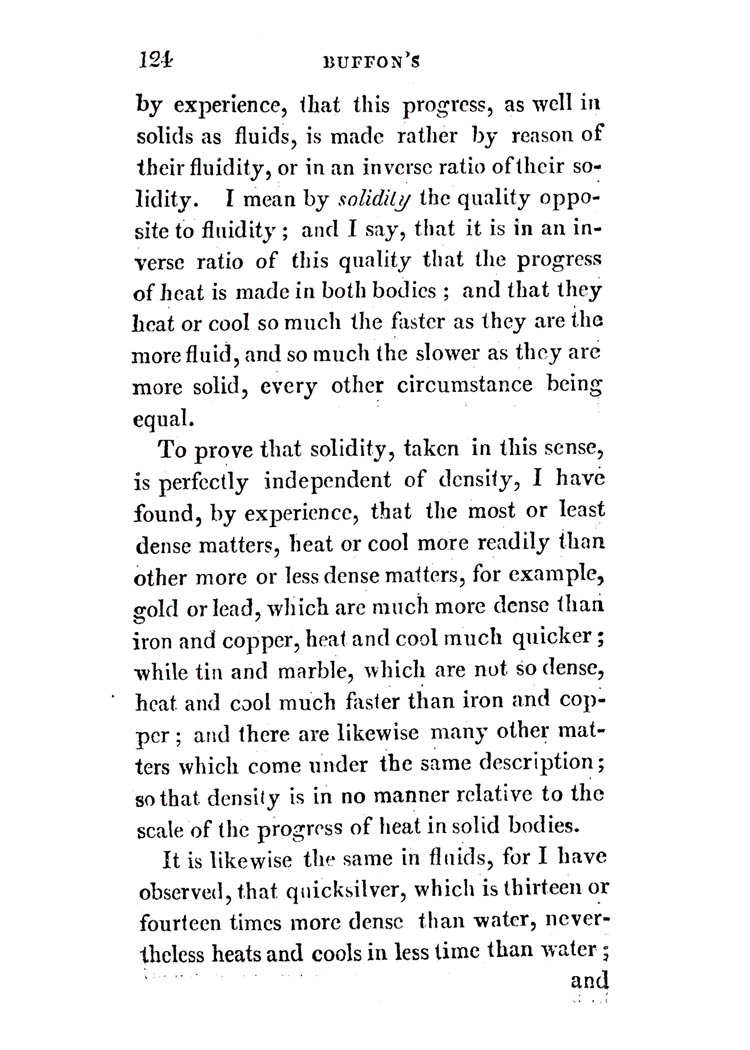 124 BUFFON'S

by experience, that this progress, as well in solids as fluids, is made rather by reason of their fluidity, or in an inverse ratio of their solidity. I mean by solidity the quality opposite to fluidity; and I say, that it is in an inverse ratio of this quality that the progress of heat is made in both bodies; and that they heat or cool so much the faster as they are the more fluid, and so much the slower as they are more solid, every other circumstance being equal.

To prove that solidity, taken in this sense, is perfectly independent of density, I have found, by experience, that the most or least dense matters, heat or cool more readily than other more or less dense matters, for example, gold or lead, which are much more dense than iron and copper, heat and cool much quicker; while tin and marble, which are not so dense, heat and cool much faster than iron and copper; and there are likewise many other matters which come under the same description; so that density is in no manner relative to the scale of the progress of heat in solid bodies.

It is likewise the same in fluids, for I have observed, that quicksilver, which is thirteen or fourteen times more dense than water, nevertheless heats and cools in less time than water;

and